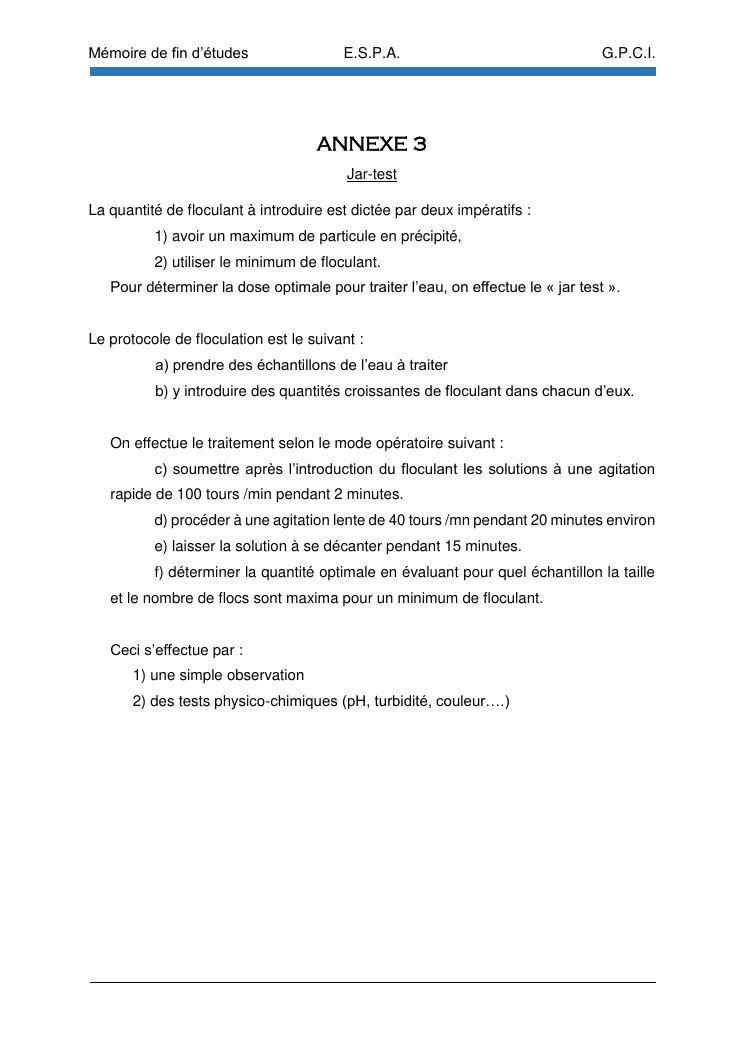 Mémoire de fin d'études E.S.P.A. G.P.C.I.

ANNEXE 3

Jar-test

La quantité de floculant à introduire est dictée par deux impératifs :

1) avoir un maximum de particule en précipité,

2) utiliser le minimum de floculant.

Pour déterminer la dose optimale pour traiter l'eau, on effectue le « jar test ».

Le protocole de floculation est le suivant :

a) prendre des échantillons de l'eau à traiter

b) y introduire des quantités croissantes de floculant dans chacun d'eux.

On effectue le traitement selon le mode opératoire suivant :

c) soumettre après l'introduction du floculant les solutions à une agitation rapide de 100 tours /min pendant 2 minutes.

d) procéder à une agitation lente de 40 tours /mn pendant 20 minutes environ

e) laisser la solution à se décanter pendant 15 minutes.

f) déterminer la quantité optimale en évaluant pour quel échantillon la taille et le nombre de flocs sont maxima pour un minimum de floculant.

Ceci s'effectue par :

1) une simple observation

2) des tests physico-chimiques (pH, turbidité, couleur….)